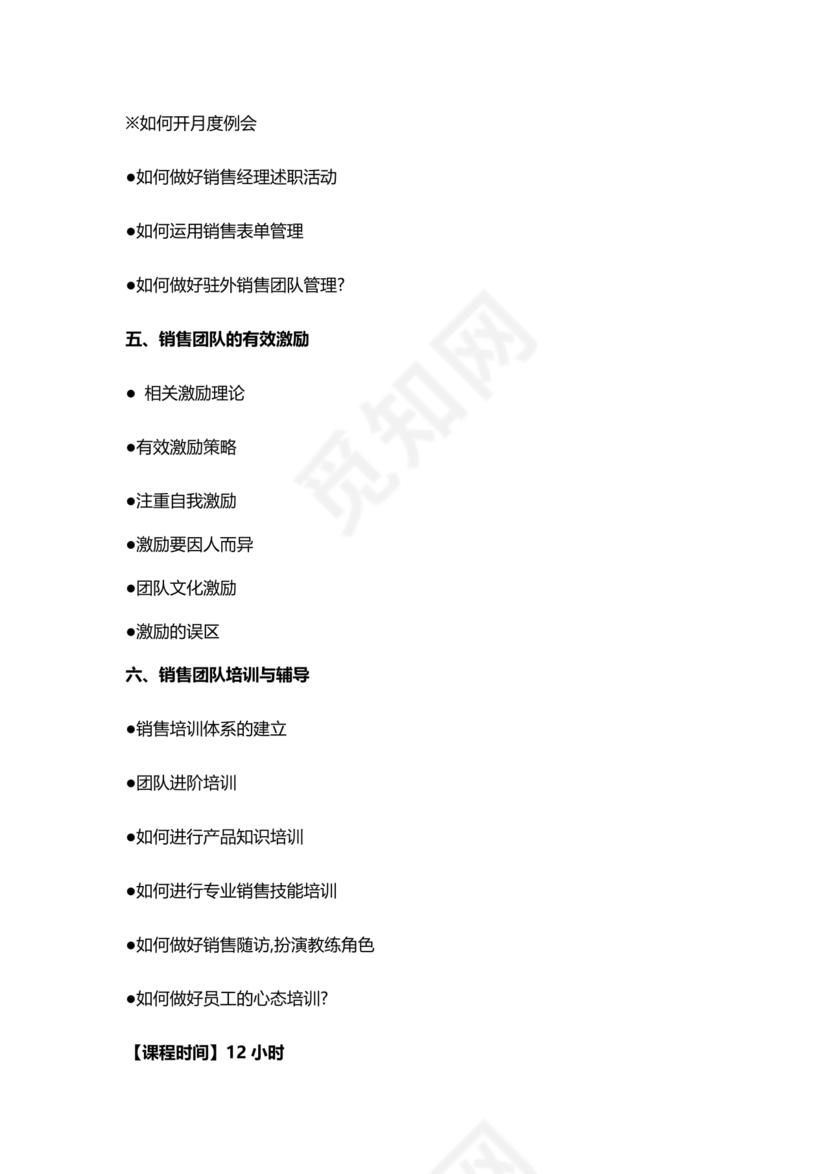 ※如何开月度例会

●如何做好销售经理述职活动

●如何运用销售表单管理

●如何做好驻外销售团队管理?

五、销售团队的有效激励

● 相关激励理论

●有效激励策略

●注重自我激励

●激励要因人而异

●团队文化激励

●激励的误区

六、销售团队培训与辅导

●销售培训体系的建立

●团队进阶培训

●如何进行产品知识培训

●如何进行专业销售技能培训

●如何做好销售随访,扮演教练角色

●如何做好员工的心态培训?

【课程时间】12 小时

觅知网